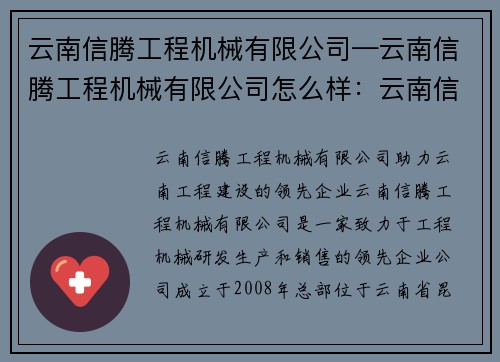 云南信腾工程机械有限公司—云南信腾工程机械有限公司怎么样：云南信

云南信腾工程机械有限公司助力云南工程建设的领先企业云南信腾工程机械有限公司是一家致力于工程机械研发生产和销售的领先企业公司成立于2008年总部位于云南省昆